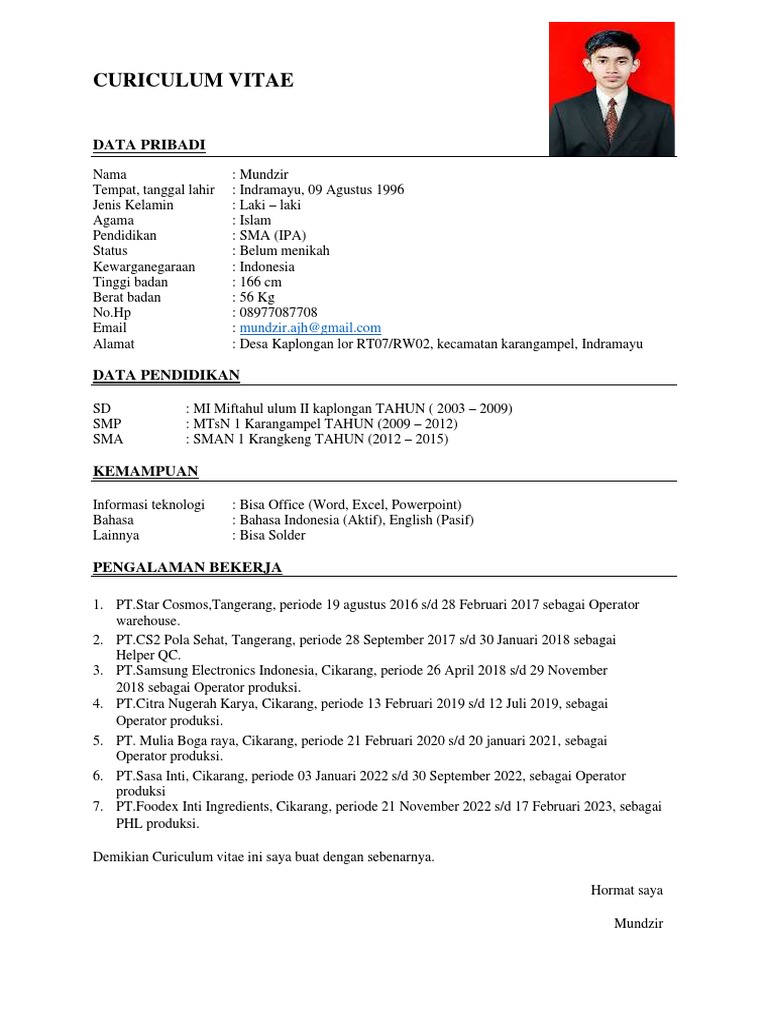 CURICULUM VITAE

DATA PRIBADI

Nama : Mundzir
Tempat, tanggal lahir : Indramayu, 09 Agustus 1996
Jenis Kelamin : Laki – laki
Agama : Islam
Pendidikan : SMA (IPA)
Status : Belum menikah
Kewarganegaraan : Indonesia
Tinggi badan : 166 cm
Berat badan : 56 Kg
No.Hp : 08977087708
Email : mundzir.ajh@gmail.com
Alamat : Desa Kaplongan lor RT07/RW02, kecamatan karangampel, Indramayu

DATA PENDIDIKAN

SD : MI Miftahul ulum II kaplongan TAHUN ( 2003 – 2009)
SMP : MTsN 1 Karangampel TAHUN (2009 – 2012)
SMA : SMAN 1 Krangkeng TAHUN (2012 – 2015)

KEMAMPUAN

Informasi teknologi : Bisa Office (Word, Excel, Powerpoint)
Bahasa : Bahasa Indonesia (Aktif), English (Pasif)
Lainnya : Bisa Solder

PENGALAMAN BEKERJA

1. PT.Star Cosmos,Tangerang, periode 19 agustus 2016 s/d 28 Februari 2017 sebagai Operator warehouse.
2. PT.CS2 Pola Sehat, Tangerang, periode 28 September 2017 s/d 30 Januari 2018 sebagai Helper QC.
3. PT.Samsung Electronics Indonesia, Cikarang, periode 26 April 2018 s/d 29 November 2018 sebagai Operator produksi.
4. PT.Citra Nugerah Karya, Cikarang, periode 13 Februari 2019 s/d 12 Juli 2019, sebagai Operator produksi.
5. PT. Mulia Boga raya, Cikarang, periode 21 Februari 2020 s/d 20 januari 2021, sebagai Operator produksi.
6. PT.Sasa Inti, Cikarang, periode 03 Januari 2022 s/d 30 September 2022, sebagai Operator produksi
7. PT.Foodex Inti Ingredients, Cikarang, periode 21 November 2022 s/d 17 Februari 2023, sebagai PHL produksi.

Demikian Curiculum vitae ini saya buat dengan sebenarnya.

Hormat saya

Mundzir